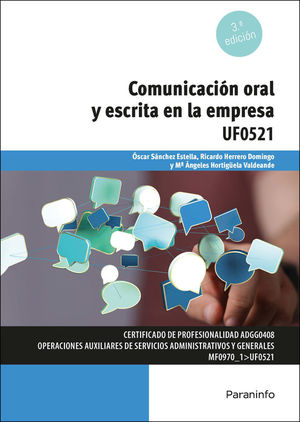 3.ª edición

Comunicación oral y escrita en la empresa
UF0521

Óscar Sánchez Estella, Ricardo Herrero Domingo y Mª Ángeles Hortigüela Valdeande

CERTIFICADO DE PROFESIONALIDAD ADGG0408
OPERACIONES AUXILIARES DE SERVICIOS ADMINISTRATIVOS Y GENERALES
MF0970_1>UF0521

Paraninfo